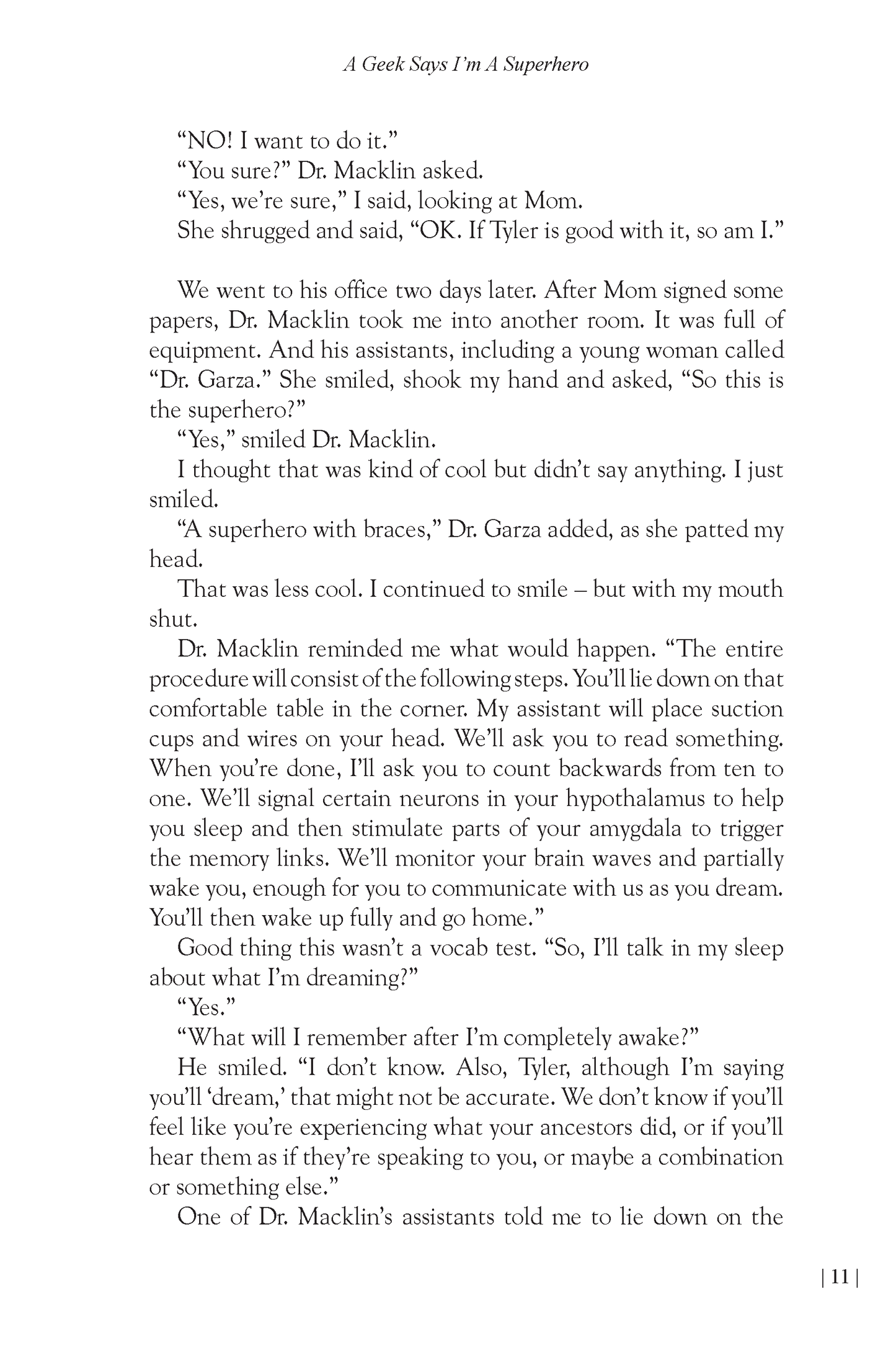 A Geek Says I'm A Superhero

"NO! I want to do it."

"You sure?" Dr. Macklin asked.

"Yes, we're sure," I said, looking at Mom.

She shrugged and said, "OK. If Tyler is good with it, so am I."

We went to his office two days later. After Mom signed some papers, Dr. Macklin took me into another room. It was full of equipment. And his assistants, including a young woman called "Dr. Garza." She smiled, shook my hand and asked, "So this is the superhero?"

"Yes," smiled Dr. Macklin.

I thought that was kind of cool but didn't say anything. I just smiled.

"A superhero with braces," Dr. Garza added, as she patted my head.

That was less cool. I continued to smile – but with my mouth shut.

Dr. Macklin reminded me what would happen. "The entire procedure will consist of the following steps. You'll lie down on that comfortable table in the corner. My assistant will place suction cups and wires on your head. We'll ask you to read something. When you're done, I'll ask you to count backwards from ten to one. We'll signal certain neurons in your hypothalamus to help you sleep and then stimulate parts of your amygdala to trigger the memory links. We'll monitor your brain waves and partially wake you, enough for you to communicate with us as you dream. You'll then wake up fully and go home."

Good thing this wasn't a vocab test. "So, I'll talk in my sleep about what I'm dreaming?"

"Yes."

"What will I remember after I'm completely awake?"

He smiled. "I don't know. Also, Tyler, although I'm saying you'll 'dream,' that might not be accurate. We don't know if you'll feel like you're experiencing what your ancestors did, or if you'll hear them as if they're speaking to you, or maybe a combination or something else."

One of Dr. Macklin's assistants told me to lie down on the

| 11 |